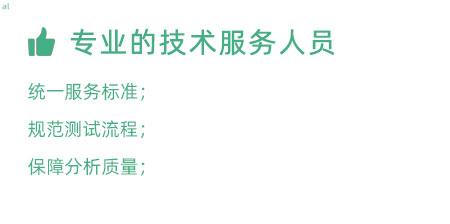 al

专业的技术服务人员

统一服务标准；

规范测试流程；

保障分析质量；